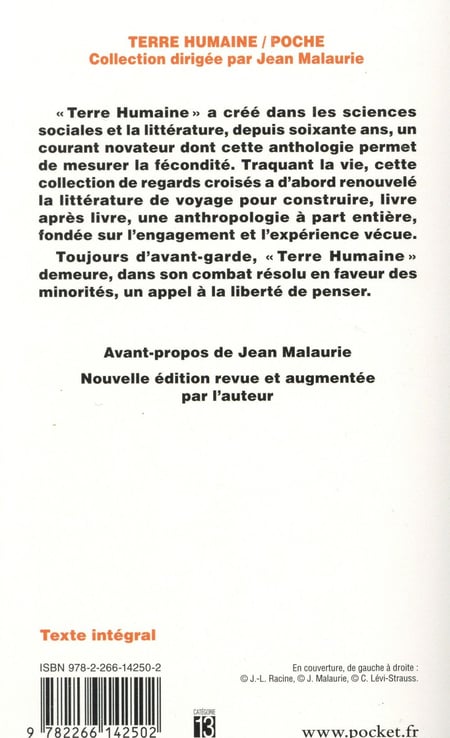 TERRE HUMAINE / POCHE
Collection dirigée par Jean Malaurie

« Terre Humaine » a créé dans les sciences sociales et la littérature, depuis soixante ans, un courant novateur dont cette anthologie permet de mesurer la fécondité. Traquant la vie, cette collection de regards croisés a d'abord renouvelé la littérature de voyage pour construire, livre après livre, une anthropologie à part entière, fondée sur l'engagement et l'expérience vécue.

Toujours d'avant-garde, « Terre Humaine » demeure, dans son combat résolu en faveur des minorités, un appel à la liberté de penser.

Avant-propos de Jean Malaurie

Nouvelle édition revue et augmentée par l'auteur

Texte intégral

ISBN 978-2-266-14250-2

9 782266 142502

CATÉGORIE 13

En couverture, de gauche à droite : © J.-L. Racine, © J. Malaurie, © C. Lévi-Strauss.

www.pocket.fr